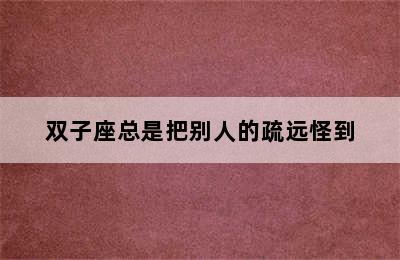 双子座总是把别人的疏远怪到